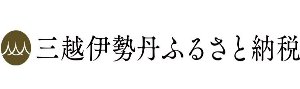 三越伊勢丹ふるさと納税